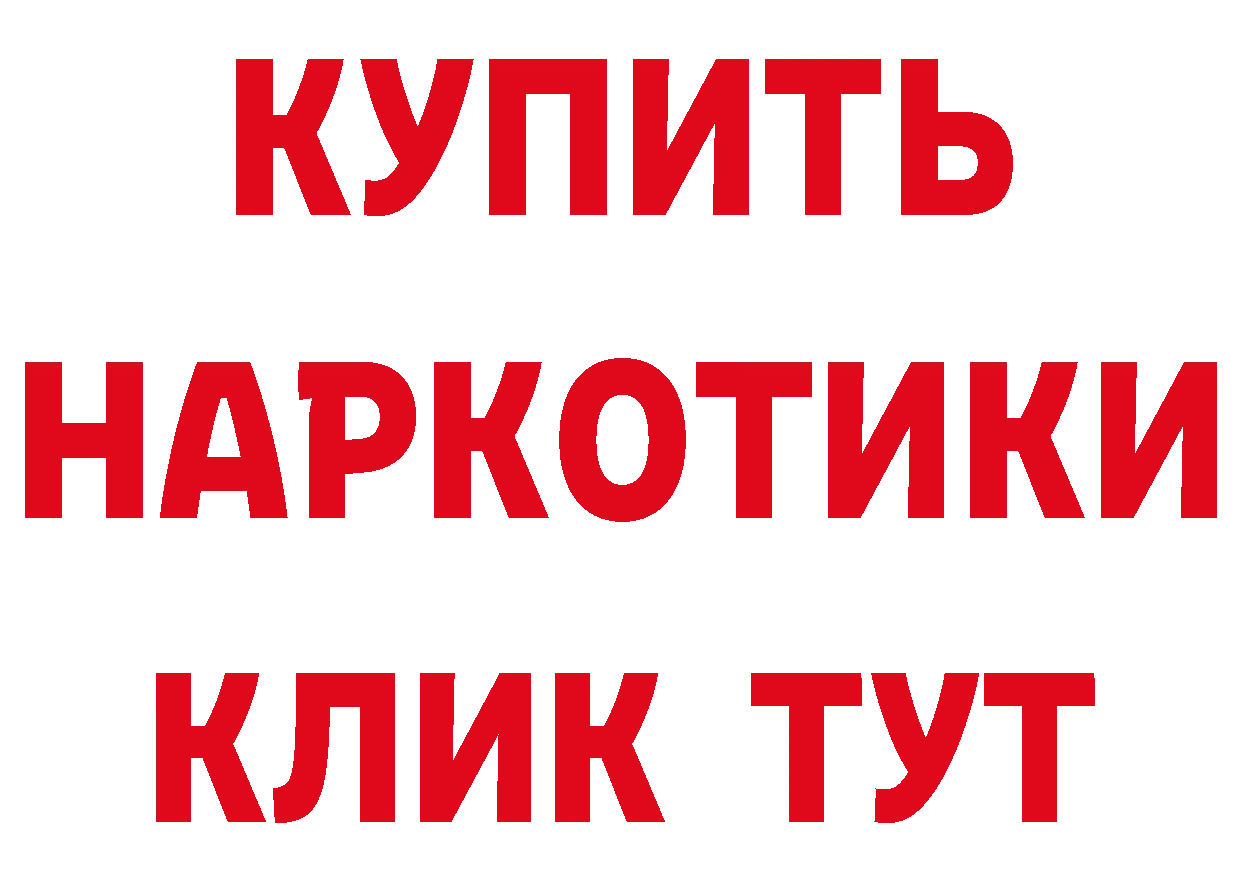 КУПИТЬ НАРКОТИКИ КЛИК ТУТ